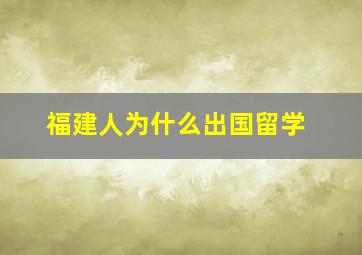 福建人为什么出国留学